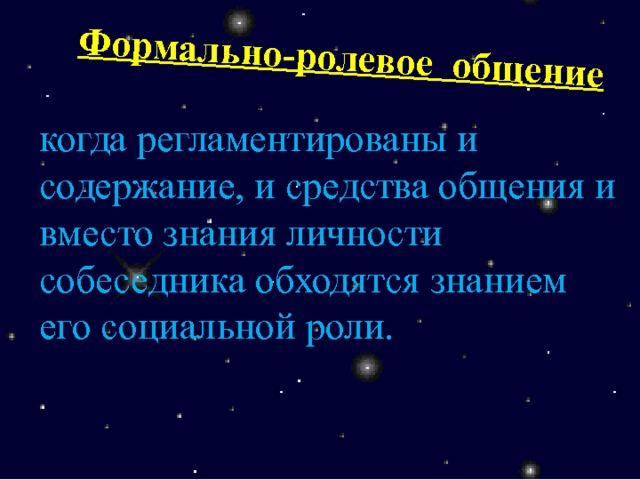 Формально-ролевое общение

когда регламентированы и содержание, и средства общения и вместо знания личности собеседника обходятся знанием его социальной роли.